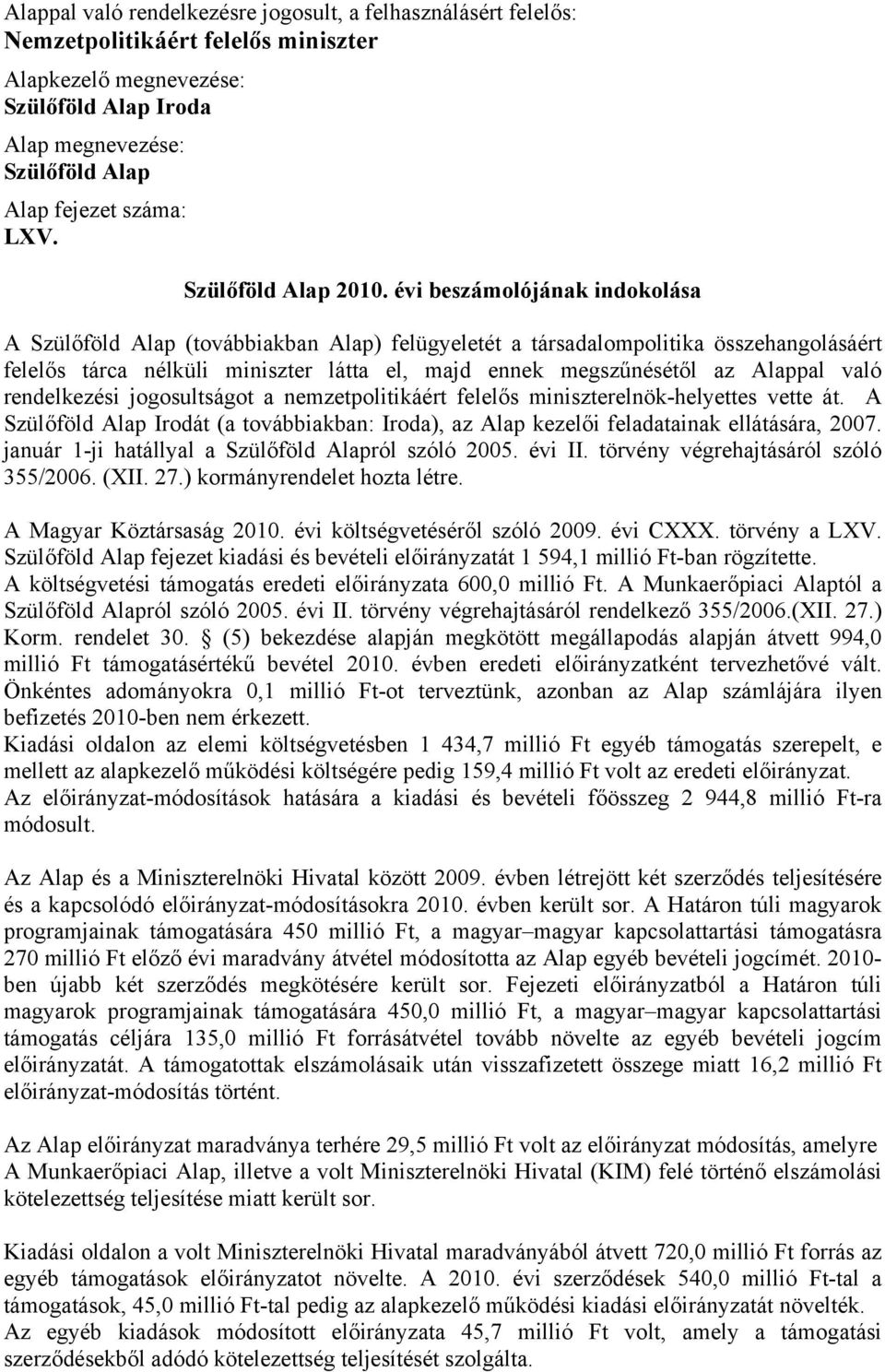 Alappal való rendelkezésre jogosult, a felhasználásért felelős:
Nemzetpolitikáért felelős miniszter

Alapkezelő megnevezése:
Szülőföld Alap Iroda

Alap megnevezése:
Szülőföld Alap

Alap fejezet száma:
LXV.

Szülőföld Alap 2010. évi beszámolójának indokolása

A Szülőföld Alap (továbbiakban Alap) felügyeletét a társadalompolitika összehangolásáért felelős tárca nélküli miniszter látta el, majd ennek megszűnésétől az Alappal való rendelkezési jogosultságot a nemzetpolitikáért felelős miniszterelnök-helyettes vette át. A Szülőföld Alap Irodát (a továbbiakban: Iroda), az Alap kezelői feladatainak ellátására, 2007. január 1-ji hatállyal a Szülőföld Alapról szóló 2005. évi II. törvény végrehajtásáról szóló 355/2006. (XII. 27.) kormányrendelet hozta létre.

A Magyar Köztársaság 2010. évi költségvetéséről szóló 2009. évi CXXX. törvény a LXV. Szülőföld Alap fejezet kiadási és bevételi előirányzatát 1 594,1 millió Ft-ban rögzítette. A költségvetési támogatás eredeti előirányzata 600,0 millió Ft. A Munkaerőpiaci Alaptól a Szülőföld Alapról szóló 2005. évi II. törvény végrehajtásáról rendelkező 355/2006.(XII. 27.) Korm. rendelet 30. § (5) bekezdése alapján megkötött megállapodás alapján átvett 994,0 millió Ft támogatásértékű bevétel 2010. évben eredeti előirányzatként tervezhetővé vált. Önkéntes adományokra 0,1 millió Ft-ot terveztünk, azonban az Alap számlájára ilyen befizetés 2010-ben nem érkezett.
Kiadási oldalon az elemi költségvetésben 1 434,7 millió Ft egyéb támogatás szerepelt, e mellett az alapkezelő működési költségére pedig 159,4 millió Ft volt az eredeti előirányzat.
Az előirányzat-módosítások hatására a kiadási és bevételi főösszeg 2 944,8 millió Ft-ra módosult.

Az Alap és a Miniszterelnöki Hivatal között 2009. évben létrejött két szerződés teljesítésére és a kapcsolódó előirányzat-módosításokra 2010. évben került sor. A Határon túli magyarok programjainak támogatására 450 millió Ft, a magyar–magyar kapcsolattartási támogatásra 270 millió Ft előző évi maradvány átvétel módosította az Alap egyéb bevételi jogcímét. 2010-ben újabb két szerződés megkötésére került sor. Fejezeti előirányzatból a Határon túli magyarok programjainak támogatására 450,0 millió Ft, a magyar–magyar kapcsolattartási támogatás céljára 135,0 millió Ft forrásátvétel tovább növelte az egyéb bevételi jogcím előirányzatát. A támogatottak elszámolásaik után visszafizetett összege miatt 16,2 millió Ft előirányzat-módosítás történt.

Az Alap előirányzat maradványa terhére 29,5 millió Ft volt az előirányzat módosítás, amelyre A Munkaerőpiaci Alap, illetve a volt Miniszterelnöki Hivatal (KIM) felé történő elszámolási kötelezettség teljesítése miatt került sor.

Kiadási oldalon a volt Miniszterelnöki Hivatal maradványából átvett 720,0 millió Ft forrás az egyéb támogatások előirányzatot növelte. A 2010. évi szerződések 540,0 millió Ft-tal a támogatások, 45,0 millió Ft-tal pedig az alapkezelő működési kiadási előirányzatát növelték. Az egyéb kiadások módosított előirányzata 45,7 millió Ft volt, amely a támogatási szerződésekből adódó kötelezettség teljesítését szolgálta.